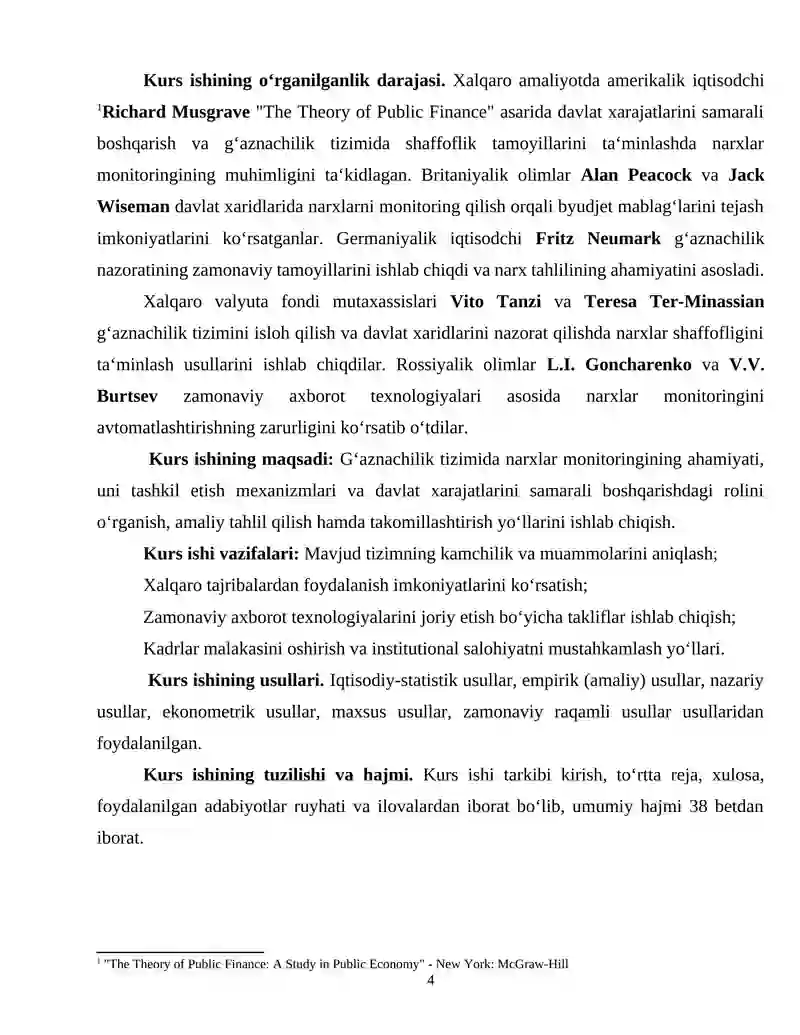 **Kurs ishining o‘rganilganlik darajasi.** Xalqaro amaliyotda amerikalik iqtisodchi $^1$**Richard Musgrave** "The Theory of Public Finance" asarida davlat xarajatlarini samarali boshqarish va g‘aznachilik tizimida shaffoflik tamoyillarini ta‘minlashda narxlar monitoringining muhimligini ta‘kidlagan. Britaniyalik olimlar **Alan Peacock** va **Jack Wiseman** davlat xaridlarida narxlarni monitoring qilish orqali byudjet mablag‘larini tejash imkoniyatlarini ko‘rsatganlar. Germaniyalik iqtisodchi **Fritz Neumark** g‘aznachilik nazoratining zamonaviy tamoyillarini ishlab chiqdi va narx tahlilining ahamiyatini asosladi.

Xalqaro valyuta fondi mutaxassislari **Vito Tanzi** va **Teresa Ter-Minassian** g‘aznachilik tizimini isloh qilish va davlat xaridlarini nazorat qilishda narxlar shaffofligini ta‘minlash usullarini ishlab chiqdilar. Rossiyalik olimlar **L.I. Goncharenko** va **V.V. Burtsev** zamonaviy axborot texnologiyalari asosida narxlar monitoringini avtomatlashtirishning zarurligini ko‘rsatib o‘tdilar.

**Kurs ishining maqsadi:** G‘aznachilik tizimida narxlar monitoringining ahamiyati, uni tashkil etish mexanizmlari va davlat xarajatlarini samarali boshqarishdagi rolini o‘rganish, amaliy tahlil qilish hamda takomillashtirish yo‘llarini ishlab chiqish.

**Kurs ishi vazifalari:** Mavjud tizimning kamchilik va muammolarini aniqlash;

Xalqaro tajribalardan foydalanish imkoniyatlarini ko‘rsatish;

Zamonaviy axborot texnologiyalarini joriy etish bo‘yicha takliflar ishlab chiqish;

Kadrlar malakasini oshirish va institutional salohiyatni mustahkamlash yo‘llari.

**Kurs ishining usullari.** Iqtisodiy-statistik usullar, empirik (amaliy) usullar, nazariy usullar, ekonometrik usullar, maxsus usullar, zamonaviy raqamli usullar usullaridan foydalanilgan.

**Kurs ishining tuzilishi va hajmi.** Kurs ishi tarkibi kirish, to‘rtta reja, xulosa, foydalanilgan adabiyotlar ruyhati va ilovalardan iborat bo‘lib, umumiy hajmi 38 betdan iborat.

$^1$ "The Theory of Public Finance: A Study in Public Economy" - New York: McGraw-Hill

4